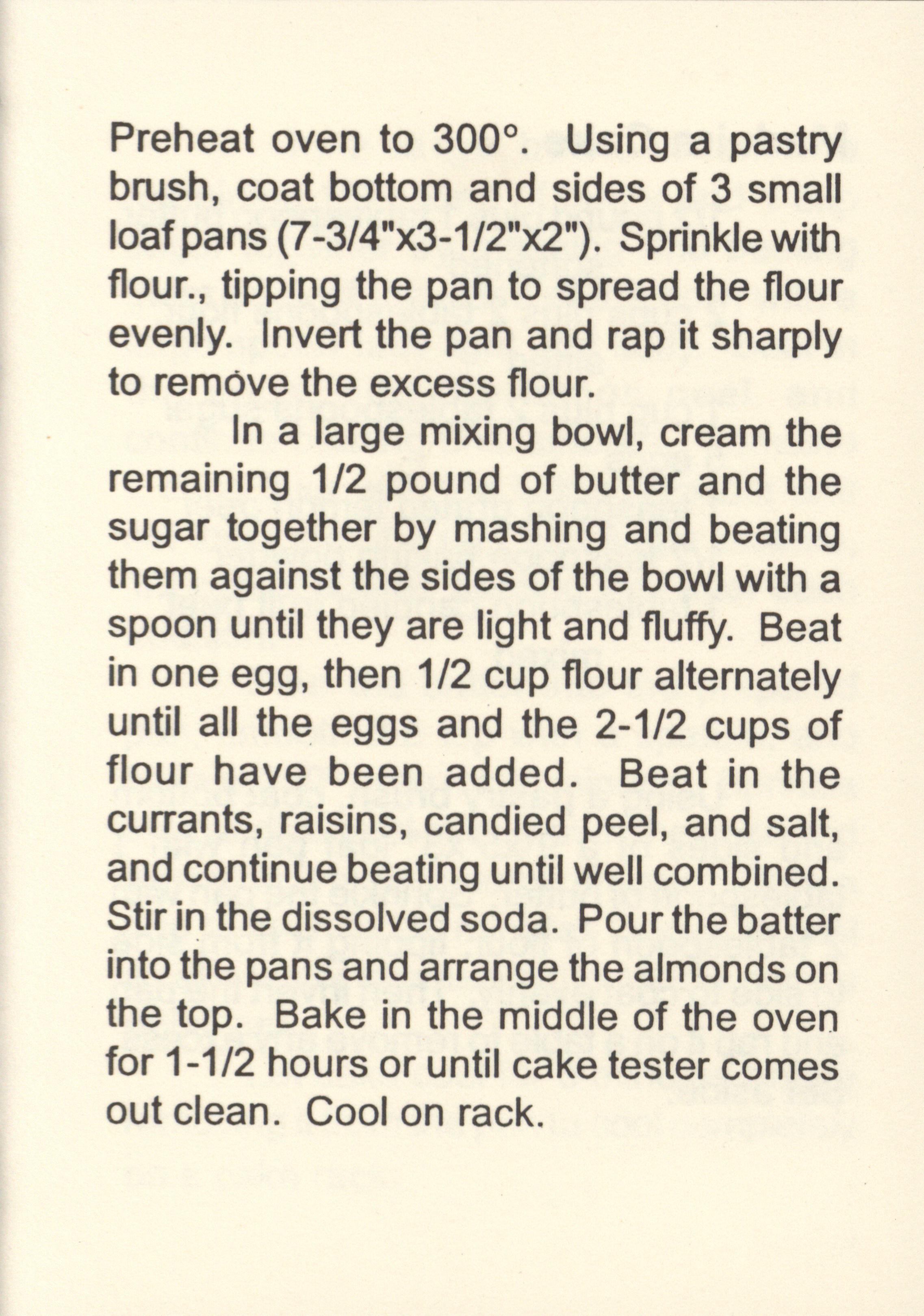 Preheat oven to 300°. Using a pastry brush, coat bottom and sides of 3 small loaf pans (7-3/4"x3-1/2"x2"). Sprinkle with flour., tipping the pan to spread the flour evenly. Invert the pan and rap it sharply to remove the excess flour.

In a large mixing bowl, cream the remaining 1/2 pound of butter and the sugar together by mashing and beating them against the sides of the bowl with a spoon until they are light and fluffy. Beat in one egg, then 1/2 cup flour alternately until all the eggs and the 2-1/2 cups of flour have been added. Beat in the currants, raisins, candied peel, and salt, and continue beating until well combined. Stir in the dissolved soda. Pour the batter into the pans and arrange the almonds on the top. Bake in the middle of the oven for 1-1/2 hours or until cake tester comes out clean. Cool on rack.